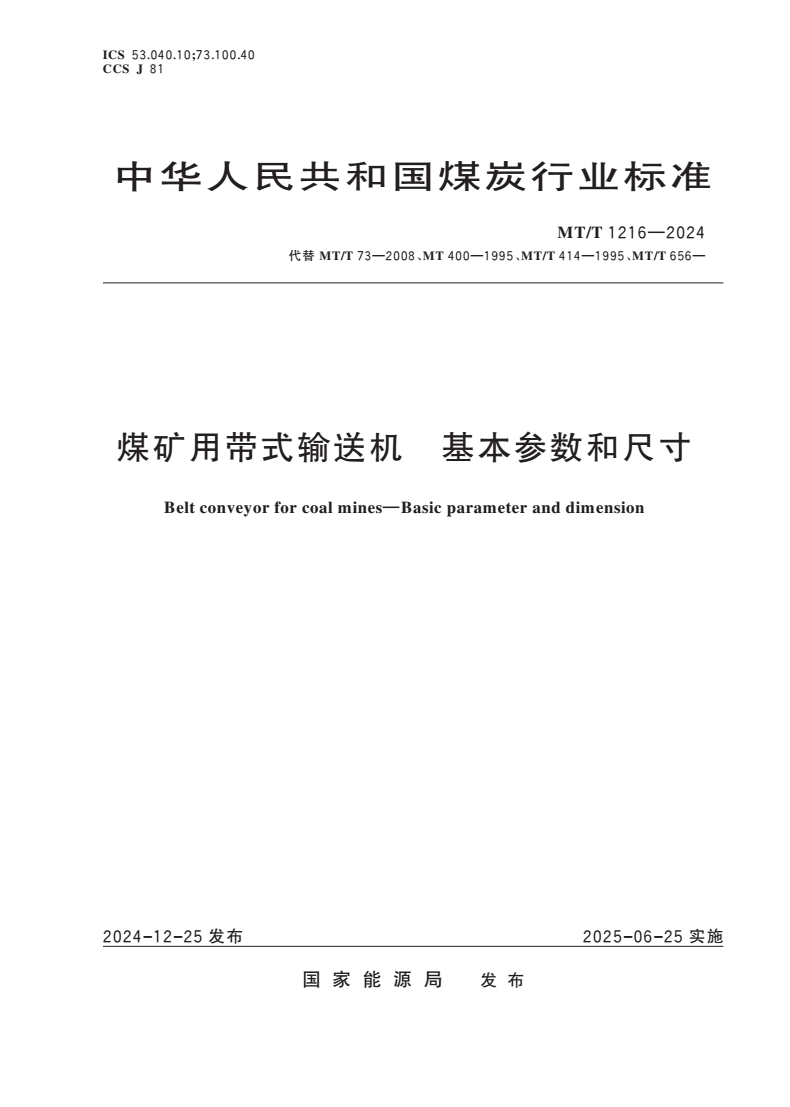 ICS 53.040.10;73.100.40
CCS J 81

中华人民共和国煤炭行业标准

MT/T 1216—2024
代替 MT/T 73—2008、MT 400—1995、MT/T 414—1995、MT/T 656—

煤矿用带式输送机　基本参数和尺寸

Belt conveyor for coal mines—Basic parameter and dimension

2024-12-25 发布

2025-06-25 实施

国家能源局　发布